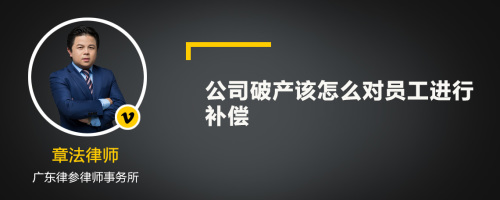 v

章法律师

广东律参律师事务所

公司破产该怎么对员工进行补偿